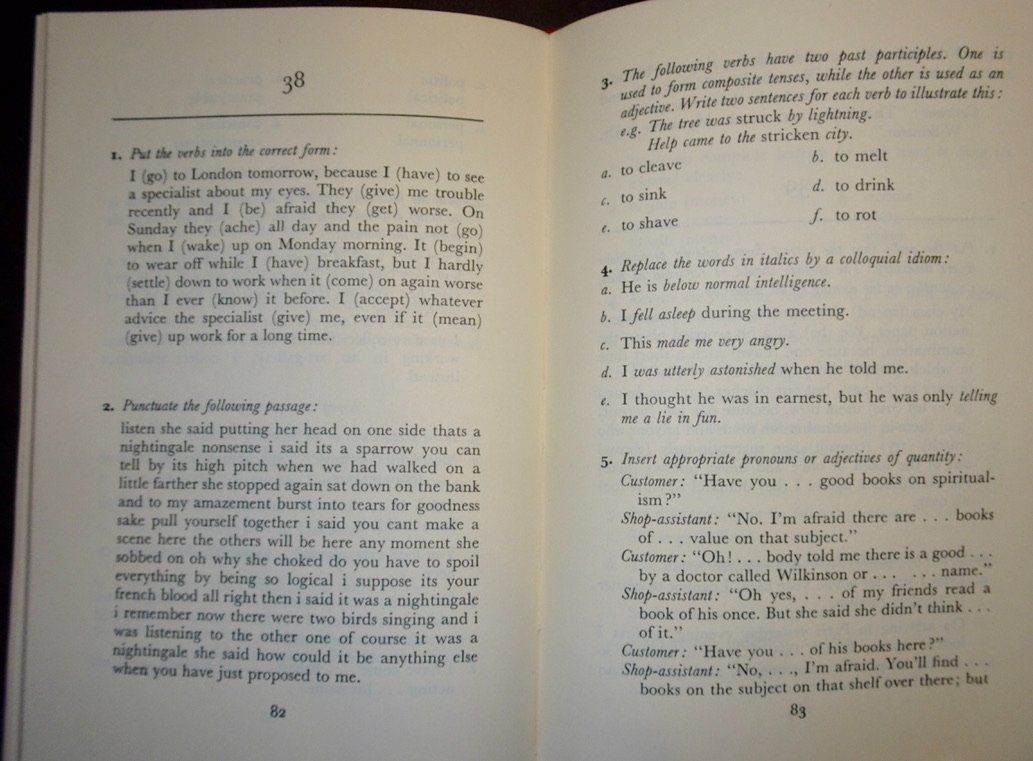 38

1. Put the verbs into the correct form:

I (go) to London tomorrow, because I (have) to see a specialist about my eyes. They (give) me trouble recently and I (be) afraid they (get) worse. On Sunday they (ache) all day and the pain not (go) when I (wake) up on Monday morning. It (begin) to wear off while I (have) breakfast, but I hardly (settle) down to work when it (come) on again worse than I ever (know) it before. I (accept) whatever advice the specialist (give) me, even if it (mean) (give) up work for a long time.

2. Punctuate the following passage:

listen she said putting her head on one side thats a nightingale nonsense i said its a sparrow you can tell by its high pitch when we had walked on a little farther she stopped again sat down on the bank and to my amazement burst into tears for goodness sake pull yourself together i said you cant make a scene here the others will be here any moment she sobbed on oh why she choked do you have to spoil everything by being so logical i suppose its your french blood all right then i said it was a nightingale i remember now there were two birds singing and i was listening to the other one of course it was a nightingale she said how could it be anything else when you have just proposed to me.

82

3. The following verbs have two past participles. One is used to form composite tenses, while the other is used as an adjective. Write two sentences for each verb to illustrate this:
e.g. The tree was struck by lightning.
Help came to the stricken city.

a. to cleave
b. to melt
c. to sink
d. to drink
e. to shave
f. to rot

4. Replace the words in italics by a colloquial idiom:
a. He is below normal intelligence.
b. I fell asleep during the meeting.
c. This made me very angry.
d. I was utterly astonished when he told me.
e. I thought he was in earnest, but he was only telling me a lie in fun.

5. Insert appropriate pronouns or adjectives of quantity:
Customer: "Have you . . . good books on spiritualism?"
Shop-assistant: "No. I'm afraid there are . . . books of . . . value on that subject."
Customer: "Oh! . . . body told me there is a good . . . by a doctor called Wilkinson or . . . . . . name."
Shop-assistant: "Oh yes, . . . of my friends read a book of his once. But she said she didn't think . . . of it."
Customer: "Have you . . . of his books here?"
Shop-assistant: "No, . . ., I'm afraid. You'll find . . . books on the subject on that shelf over there; but

83